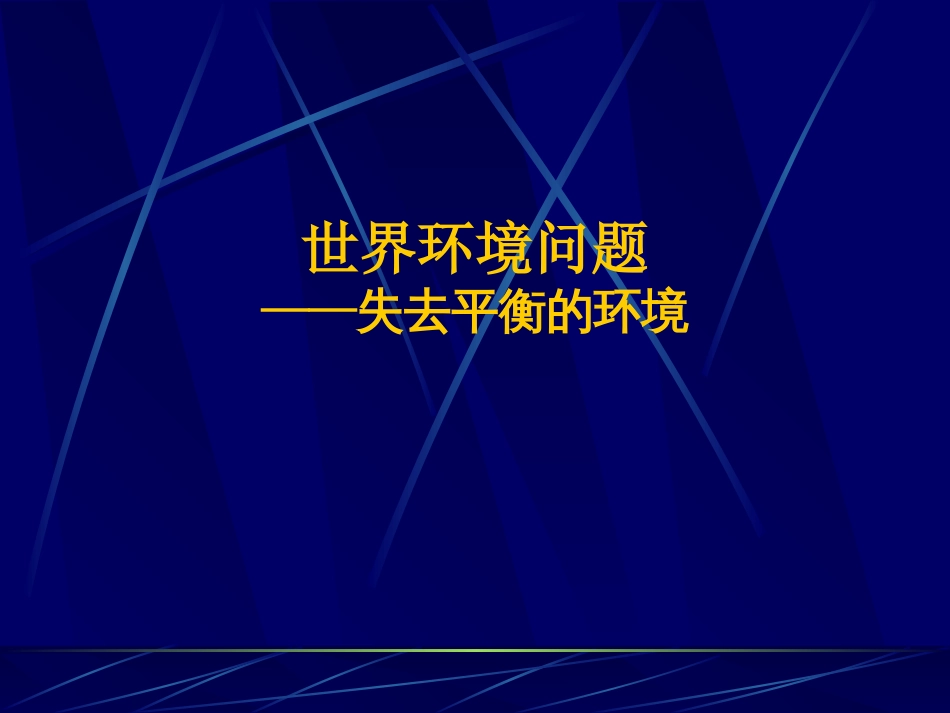 世界环境问题
——失去平衡的环境